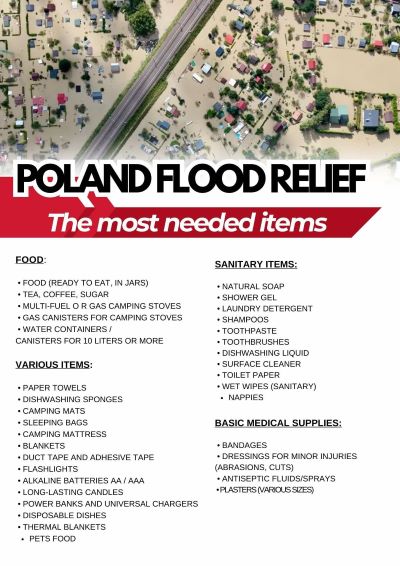 POLAND FLOOD RELIEF

The most needed items

FOOD:

• FOOD (READY TO EAT, IN JARS)
• TEA, COFFEE, SUGAR
• MULTI-FUEL O R GAS CAMPING STOVES
• GAS CANISTERS FOR CAMPING STOVES
• WATER CONTAINERS / CANISTERS FOR 10 LITERS OR MORE

VARIOUS ITEMS:

• PAPER TOWELS
• DISHWASHING SPONGES
• CAMPING MATS
• SLEEPING BAGS
• CAMPING MATTRESS
• BLANKETS
• DUCT TAPE AND ADHESIVE TAPE
• FLASHLIGHTS
• ALKALINE BATTERIES AA / AAA
• LONG-LASTING CANDLES
• POWER BANKS AND UNIVERSAL CHARGERS
• DISPOSABLE DISHES
• THERMAL BLANKETS
• PETS FOOD

SANITARY ITEMS:

• NATURAL SOAP
• SHOWER GEL
• LAUNDRY DETERGENT
• SHAMPOOS
• TOOTHPASTE
• TOOTHBRUSHES
• DISHWASHING LIQUID
• SURFACE CLEANER
• TOILET PAPER
• WET WIPES (SANITARY)
• NAPPIES

BASIC MEDICAL SUPPLIES:

• BANDAGES
• DRESSINGS FOR MINOR INJURIES (ABRASIONS, CUTS)
• ANTISEPTIC FLUIDS/SPRAYS
• PLASTERS (VARIOUS SIZES)